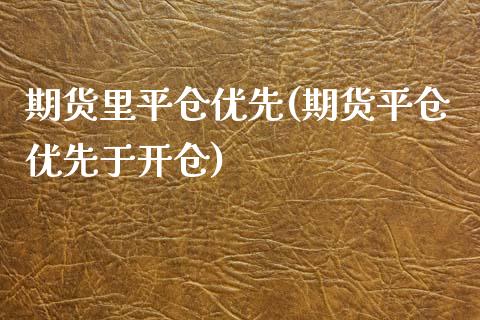 期货里平仓优先(期货平仓优先于开仓)